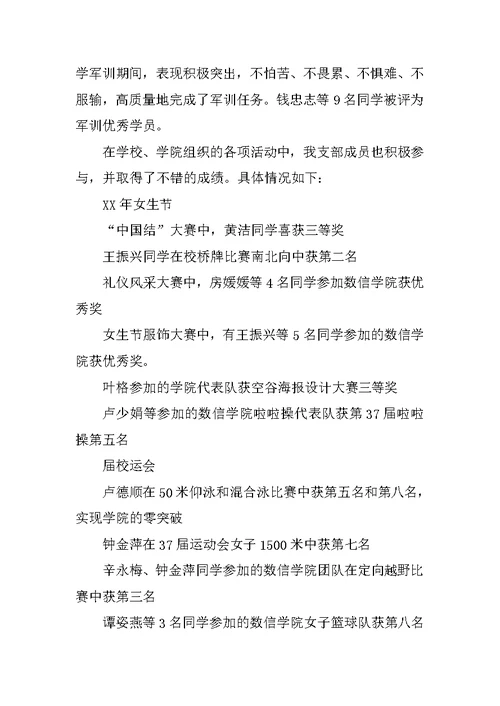 学军训期间，表现积极突出，不怕苦、不畏累、不惧难、不服输，高质量地完成了军训任务。钱忠志等 9 名同学被评为军训优秀学员。

在学校、学院组织的各项活动中，我支部成员也积极参与，并取得了不错的成绩。具体情况如下：

XX 年女生节

“中国结”大赛中，黄洁同学喜获三等奖

王振兴同学在校桥牌比赛南北向中获第二名

礼仪风采大赛中，房媛媛等 4 名同学参加数信学院获优秀奖

女生节服饰大赛中，有王振兴等 5 名同学参加的数信学院获优秀奖。

叶格参加的学院代表队获空谷海报设计大赛三等奖

卢少娟等参加的数信学院啦啦操代表队获第 37 届啦啦操第五名

届校运会

卢德顺在 50 米仰泳和混合泳比赛中获第五名和第八名，实现学院的零突破

钟金萍在 37 届运动会女子 1500 米中获第七名

辛永梅、钟金萍同学参加的数信学院团队在定向越野比赛中获第三名

谭姿燕等 3 名同学参加的数信学院女子篮球队获第八名